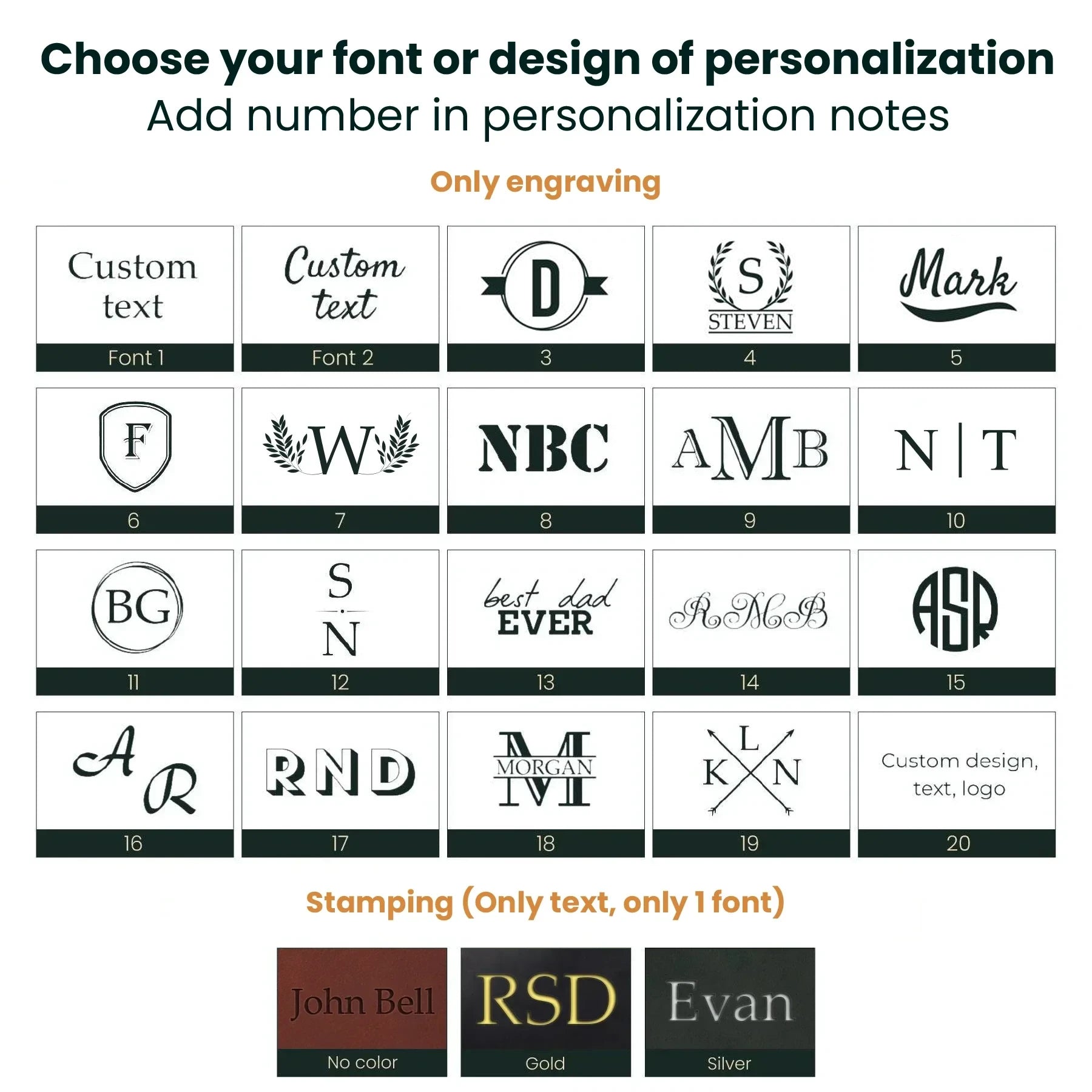 Choose your font or design of personalization
Add number in personalization notes

Only engraving

Custom text
Font 1

Custom text
Font 2

D
3

S
STEVEN
4

Mark
5

F
6

W
7

NBC
8

AMB
9

N | T
10

BG
11

S
N
12

best dad
EVER
13

RMB
14

ASR
15

A R
16

RND
17

M
MORGAN
18

L
K N
19

Custom design, text, logo
20

Stamping (Only text, only 1 font)

John Bell
No color

RSD
Gold

Evan
Silver